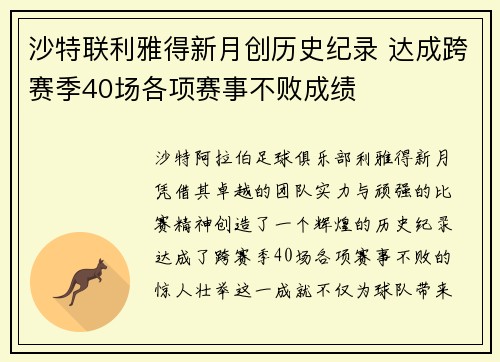 沙特联利雅得新月创历史纪录 达成跨赛季40场各项赛事不败成绩

沙特阿拉伯足球俱乐部利雅得新月凭借其卓越的团队实力与顽强的比赛精神创造了一个辉煌的历史纪录达成了跨赛季40场各项赛事不败的惊人壮举这一成就不仅为球队带来